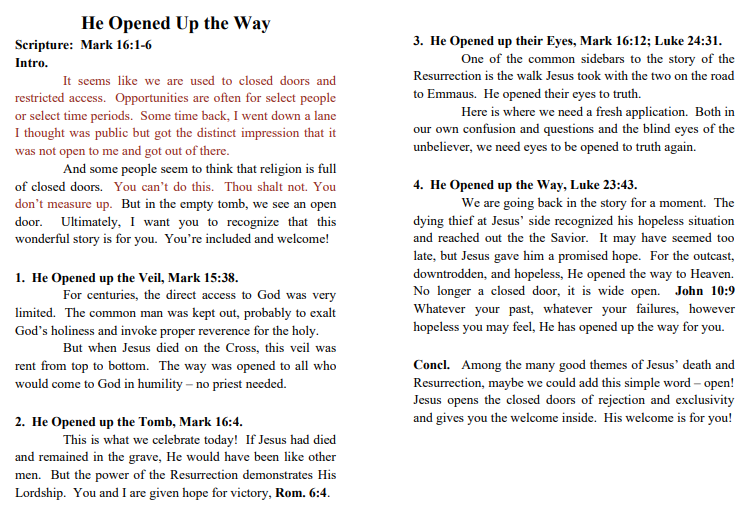 He Opened Up the Way

Scripture: Mark 16:1-6

Intro.

It seems like we are used to closed doors and restricted access. Opportunities are often for select people or select time periods. Some time back, I went down a lane I thought was public but got the distinct impression that it was not open to me and got out of there.

And some people seem to think that religion is full of closed doors. You can't do this. Thou shalt not. You don't measure up. But in the empty tomb, we see an open door. Ultimately, I want you to recognize that this wonderful story is for you. You're included and welcome!

1. He Opened up the Veil, Mark 15:38.

For centuries, the direct access to God was very limited. The common man was kept out, probably to exalt God's holiness and invoke proper reverence for the holy.

But when Jesus died on the Cross, this veil was rent from top to bottom. The way was opened to all who would come to God in humility – no priest needed.

2. He Opened up the Tomb, Mark 16:4.

This is what we celebrate today! If Jesus had died and remained in the grave, He would have been like other men. But the power of the Resurrection demonstrates His Lordship. You and I are given hope for victory, Rom. 6:4.

3. He Opened up their Eyes, Mark 16:12; Luke 24:31.

One of the common sidebars to the story of the Resurrection is the walk Jesus took with the two on the road to Emmaus. He opened their eyes to truth.

Here is where we need a fresh application. Both in our own confusion and questions and the blind eyes of the unbeliever, we need eyes to be opened to truth again.

4. He Opened up the Way, Luke 23:43.

We are going back in the story for a moment. The dying thief at Jesus' side recognized his hopeless situation and reached out the the Savior. It may have seemed too late, but Jesus gave him a promised hope. For the outcast, downtrodden, and hopeless, He opened the way to Heaven. No longer a closed door, it is wide open. John 10:9 Whatever your past, whatever your failures, however hopeless you may feel, He has opened up the way for you.

Concl. Among the many good themes of Jesus' death and Resurrection, maybe we could add this simple word – open! Jesus opens the closed doors of rejection and exclusivity and gives you the welcome inside. His welcome is for you!